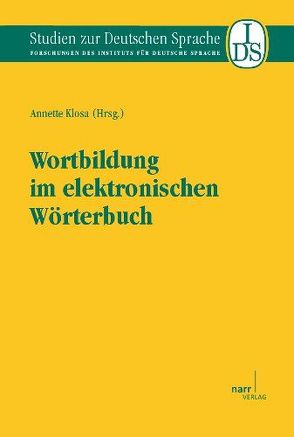 Studien zur Deutschen Sprache
FORSCHUNGEN DES INSTITUTS FÜR DEUTSCHE SPRACHE

IDS

Annette Klosa (Hrsg.)

Wortbildung im elektronischen Wörterbuch

narr VERLAG